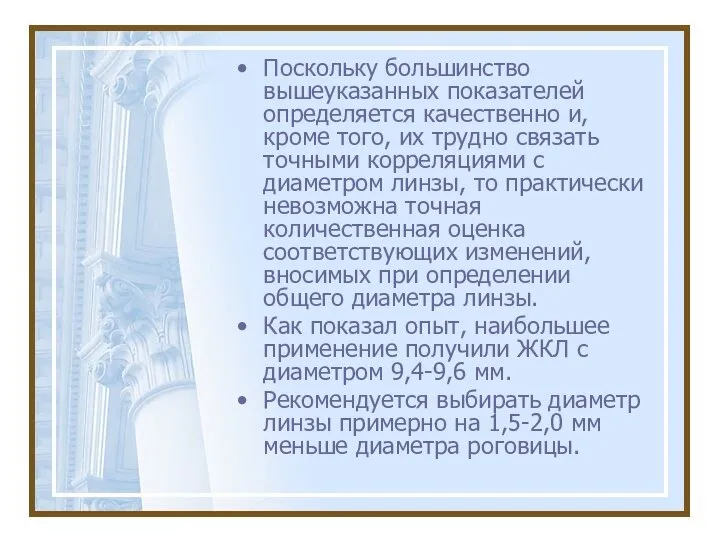 • Поскольку большинство вышеуказанных показателей определяется качественно и, кроме того, их трудно связать точными корреляциями с диаметром линзы, то практически невозможна точная количественная оценка соответствующих изменений, вносимых при определении общего диаметра линзы.

• Как показал опыт, наибольшее применение получили ЖКЛ с диаметром 9,4-9,6 мм.

• Рекомендуется выбирать диаметр линзы примерно на 1,5-2,0 мм меньше диаметра роговицы.